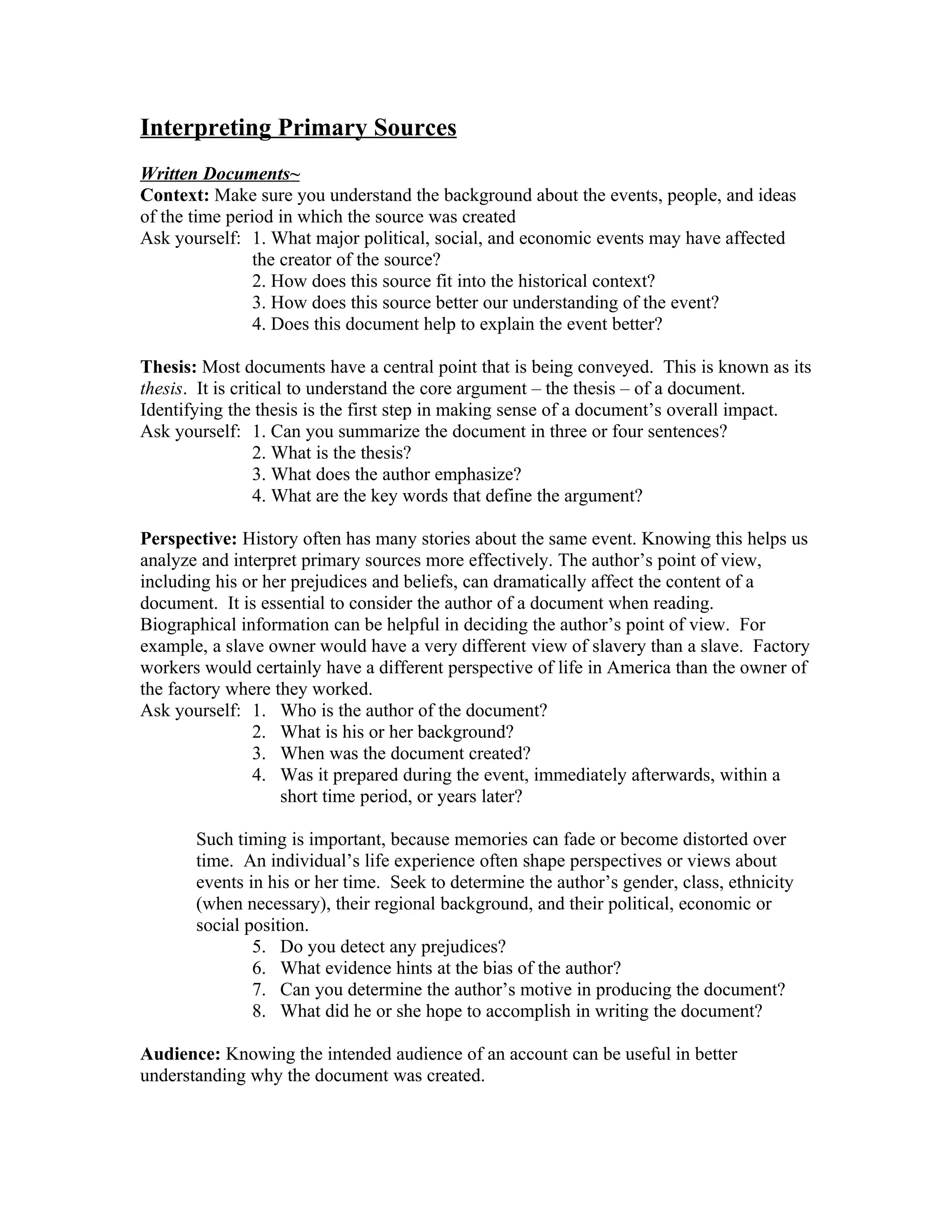 Interpreting Primary Sources

Written Documents~
Context: Make sure you understand the background about the events, people, and ideas of the time period in which the source was created
Ask yourself: 1. What major political, social, and economic events may have affected the creator of the source?
2. How does this source fit into the historical context?
3. How does this source better our understanding of the event?
4. Does this document help to explain the event better?

Thesis: Most documents have a central point that is being conveyed. This is known as its thesis. It is critical to understand the core argument – the thesis – of a document. Identifying the thesis is the first step in making sense of a document's overall impact.
Ask yourself: 1. Can you summarize the document in three or four sentences?
2. What is the thesis?
3. What does the author emphasize?
4. What are the key words that define the argument?

Perspective: History often has many stories about the same event. Knowing this helps us analyze and interpret primary sources more effectively. The author's point of view, including his or her prejudices and beliefs, can dramatically affect the content of a document. It is essential to consider the author of a document when reading. Biographical information can be helpful in deciding the author's point of view. For example, a slave owner would have a very different view of slavery than a slave. Factory workers would certainly have a different perspective of life in America than the owner of the factory where they worked.
Ask yourself: 1. Who is the author of the document?
2. What is his or her background?
3. When was the document created?
4. Was it prepared during the event, immediately afterwards, within a short time period, or years later?

Such timing is important, because memories can fade or become distorted over time. An individual's life experience often shape perspectives or views about events in his or her time. Seek to determine the author's gender, class, ethnicity (when necessary), their regional background, and their political, economic or social position.
5. Do you detect any prejudices?
6. What evidence hints at the bias of the author?
7. Can you determine the author's motive in producing the document?
8. What did he or she hope to accomplish in writing the document?

Audience: Knowing the intended audience of an account can be useful in better understanding why the document was created.